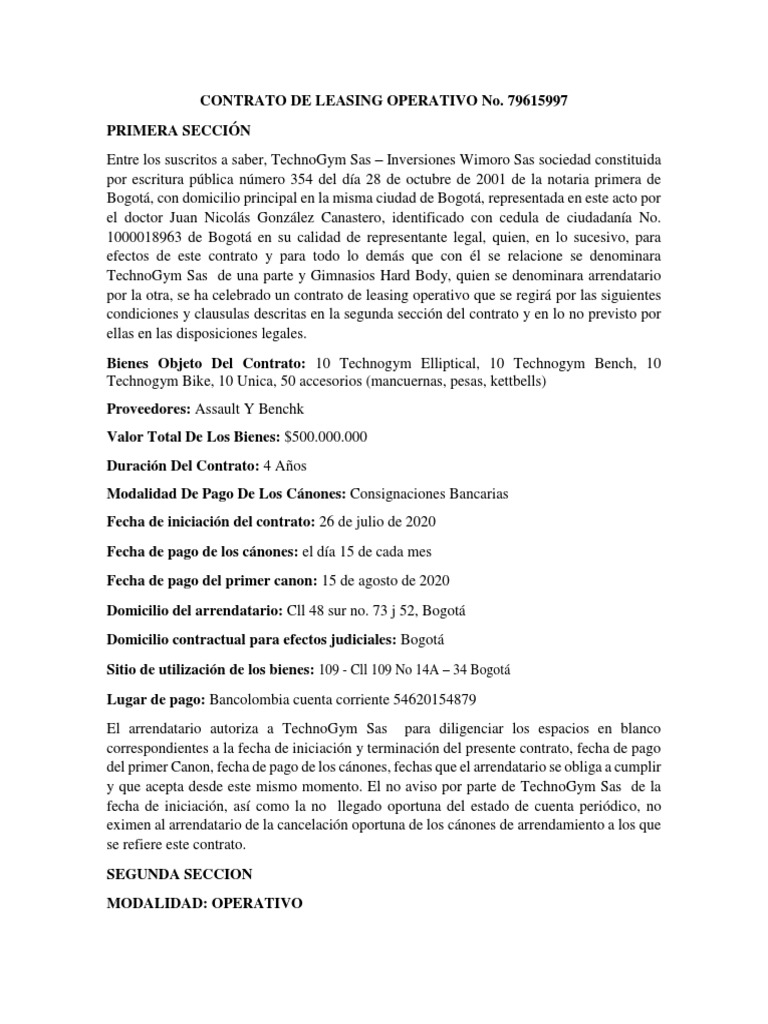 CONTRATO DE LEASING OPERATIVO No. 79615997

PRIMERA SECCIÓN

Entre los suscritos a saber, TechnoGym Sas – Inversiones Wimoro Sas sociedad constituida por escritura pública número 354 del día 28 de octubre de 2001 de la notaria primera de Bogotá, con domicilio principal en la misma ciudad de Bogotá, representada en este acto por el doctor Juan Nicolás González Canastero, identificado con cedula de ciudadanía No. 1000018963 de Bogotá en su calidad de representante legal, quien, en lo sucesivo, para efectos de este contrato y para todo lo demás que con él se relacione se denominara TechnoGym Sas de una parte y Gimnasios Hard Body, quien se denominara arrendatario por la otra, se ha celebrado un contrato de leasing operativo que se regirá por las siguientes condiciones y clausulas descritas en la segunda sección del contrato y en lo no previsto por ellas en las disposiciones legales.

Bienes Objeto Del Contrato: 10 Technogym Elliptical, 10 Technogym Bench, 10 Technogym Bike, 10 Unica, 50 accesorios (mancuernas, pesas, kettbells)

Proveedores: Assault Y Benchk

Valor Total De Los Bienes: $500.000.000

Duración Del Contrato: 4 Años

Modalidad De Pago De Los Cánones: Consignaciones Bancarias

Fecha de iniciación del contrato: 26 de julio de 2020

Fecha de pago de los cánones: el día 15 de cada mes

Fecha de pago del primer canon: 15 de agosto de 2020

Domicilio del arrendatario: Cll 48 sur no. 73 j 52, Bogotá

Domicilio contractual para efectos judiciales: Bogotá

Sitio de utilización de los bienes: 109 - Cll 109 No 14A – 34 Bogotá

Lugar de pago: Bancolombia cuenta corriente 54620154879

El arrendatario autoriza a TechnoGym Sas para diligenciar los espacios en blanco correspondientes a la fecha de iniciación y terminación del presente contrato, fecha de pago del primer Canon, fecha de pago de los cánones, fechas que el arrendatario se obliga a cumplir y que acepta desde este mismo momento. El no aviso por parte de TechnoGym Sas de la fecha de iniciación, así como la no llegado oportuna del estado de cuenta periódico, no eximen al arrendatario de la cancelación oportuna de los cánones de arrendamiento a los que se refiere este contrato.

SEGUNDA SECCION

MODALIDAD: OPERATIVO